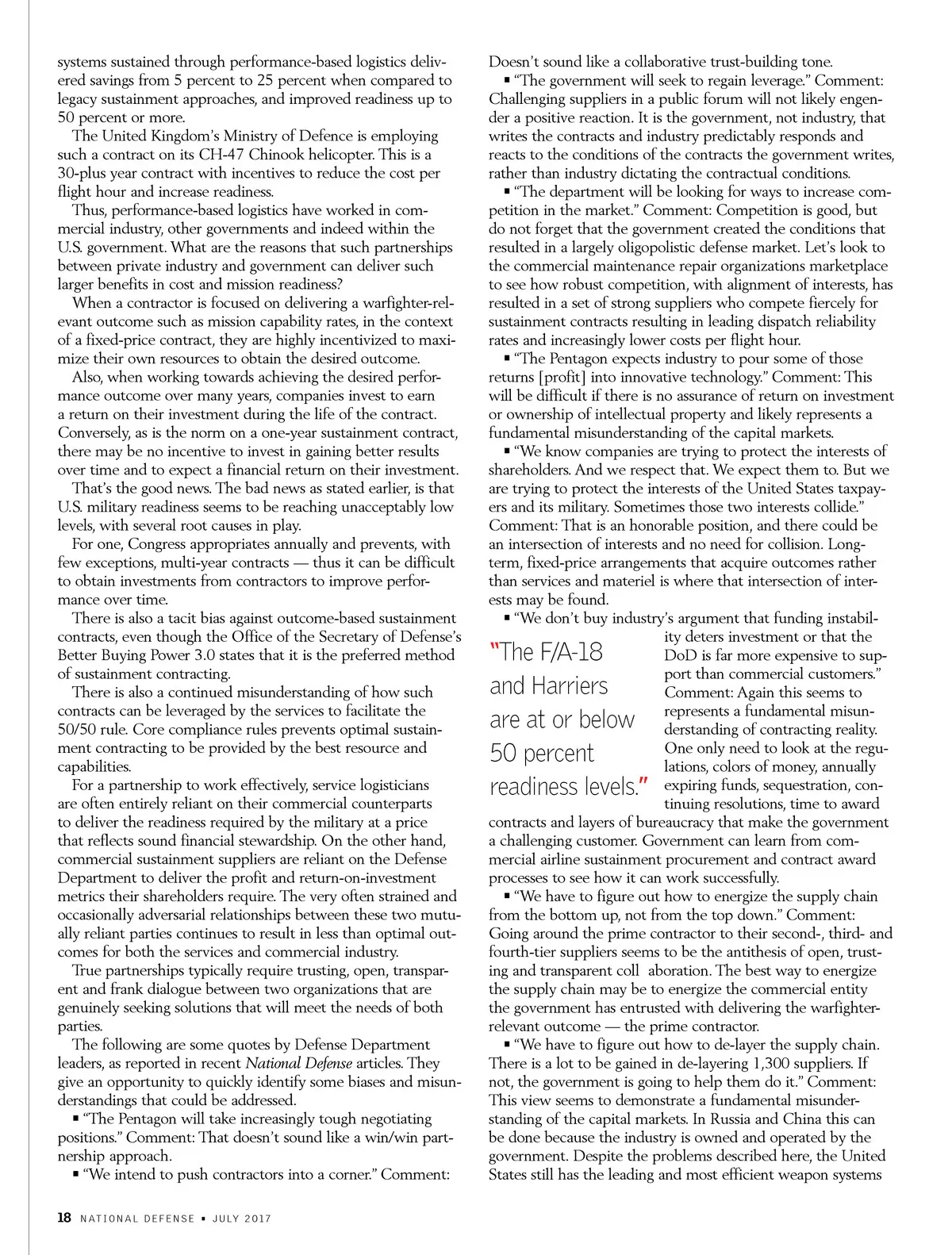 systems sustained through performance-based logistics delivered savings from 5 percent to 25 percent when compared to legacy sustainment approaches, and improved readiness up to 50 percent or more.

The United Kingdom's Ministry of Defence is employing such a contract on its CH-47 Chinook helicopter. This is a 30-plus year contract with incentives to reduce the cost per flight hour and increase readiness.

Thus, performance-based logistics have worked in commercial industry, other governments and indeed within the U.S. government. What are the reasons that such partnerships between private industry and government can deliver such larger benefits in cost and mission readiness?

When a contractor is focused on delivering a warfighter-relevant outcome such as mission capability rates, in the context of a fixed-price contract, they are highly incentivized to maximize their own resources to obtain the desired outcome.

Also, when working towards achieving the desired performance outcome over many years, companies invest to earn a return on their investment during the life of the contract. Conversely, as is the norm on a one-year sustainment contract, there may be no incentive to invest in gaining better results over time and to expect a financial return on their investment.

That's the good news. The bad news as stated earlier, is that U.S. military readiness seems to be reaching unacceptably low levels, with several root causes in play.

For one, Congress appropriates annually and prevents, with few exceptions, multi-year contracts — thus it can be difficult to obtain investments from contractors to improve performance over time.

There is also a tacit bias against outcome-based sustainment contracts, even though the Office of the Secretary of Defense's Better Buying Power 3.0 states that it is the preferred method of sustainment contracting.

There is also a continued misunderstanding of how such contracts can be leveraged by the services to facilitate the 50/50 rule. Core compliance rules prevents optimal sustainment contracting to be provided by the best resource and capabilities.

For a partnership to work effectively, service logisticians are often entirely reliant on their commercial counterparts to deliver the readiness required by the military at a price that reflects sound financial stewardship. On the other hand, commercial sustainment suppliers are reliant on the Defense Department to deliver the profit and return-on-investment metrics their shareholders require. The very often strained and occasionally adversarial relationships between these two mutually reliant parties continues to result in less than optimal outcomes for both the services and commercial industry.

True partnerships typically require trusting, open, transparent and frank dialogue between two organizations that are genuinely seeking solutions that will meet the needs of both parties.

The following are some quotes by Defense Department leaders, as reported in recent National Defense articles. They give an opportunity to quickly identify some biases and misunderstandings that could be addressed.

▪ "The Pentagon will take increasingly tough negotiating positions." Comment: That doesn't sound like a win/win partnership approach.

▪ "We intend to push contractors into a corner." Comment: Doesn't sound like a collaborative trust-building tone.

▪ "The government will seek to regain leverage." Comment: Challenging suppliers in a public forum will not likely engender a positive reaction. It is the government, not industry, that writes the contracts and industry predictably responds and reacts to the conditions of the contracts the government writes, rather than industry dictating the contractual conditions.

▪ "The department will be looking for ways to increase competition in the market." Comment: Competition is good, but do not forget that the government created the conditions that resulted in a largely oligopolistic defense market. Let's look to the commercial maintenance repair organizations marketplace to see how robust competition, with alignment of interests, has resulted in a set of strong suppliers who compete fiercely for sustainment contracts resulting in leading dispatch reliability rates and increasingly lower costs per flight hour.

▪ "The Pentagon expects industry to pour some of those returns [profit] into innovative technology." Comment: This will be difficult if there is no assurance of return on investment or ownership of intellectual property and likely represents a fundamental misunderstanding of the capital markets.

▪ "We know companies are trying to protect the interests of shareholders. And we respect that. We expect them to. But we are trying to protect the interests of the United States taxpayers and its military. Sometimes those two interests collide." Comment: That is an honorable position, and there could be an intersection of interests and no need for collision. Long-term, fixed-price arrangements that acquire outcomes rather than services and materiel is where that intersection of interests may be found.

▪ "We don't buy industry's argument that funding instability deters investment or that the DoD is far more expensive to support than commercial customers." Comment: Again this seems to represents a fundamental misunderstanding of contracting reality. One only need to look at the regulations, colors of money, annually expiring funds, sequestration, continuing resolutions, time to award contracts and layers of bureaucracy that make the government a challenging customer. Government can learn from commercial airline sustainment procurement and contract award processes to see how it can work successfully.

"The F/A-18 and Harriers are at or below 50 percent readiness levels."

▪ "We have to figure out how to energize the supply chain from the bottom up, not from the top down." Comment: Going around the prime contractor to their second-, third- and fourth-tier suppliers seems to be the antithesis of open, trusting and transparent coll aboration. The best way to energize the supply chain may be to energize the commercial entity the government has entrusted with delivering the warfighter-relevant outcome — the prime contractor.

▪ "We have to figure out how to de-layer the supply chain. There is a lot to be gained in de-layering 1,300 suppliers. If not, the government is going to help them do it." Comment: This view seems to demonstrate a fundamental misunderstanding of the capital markets. In Russia and China this can be done because the industry is owned and operated by the government. Despite the problems described here, the United States still has the leading and most efficient weapon systems

18 NATIONAL DEFENSE ▪ JULY 2017